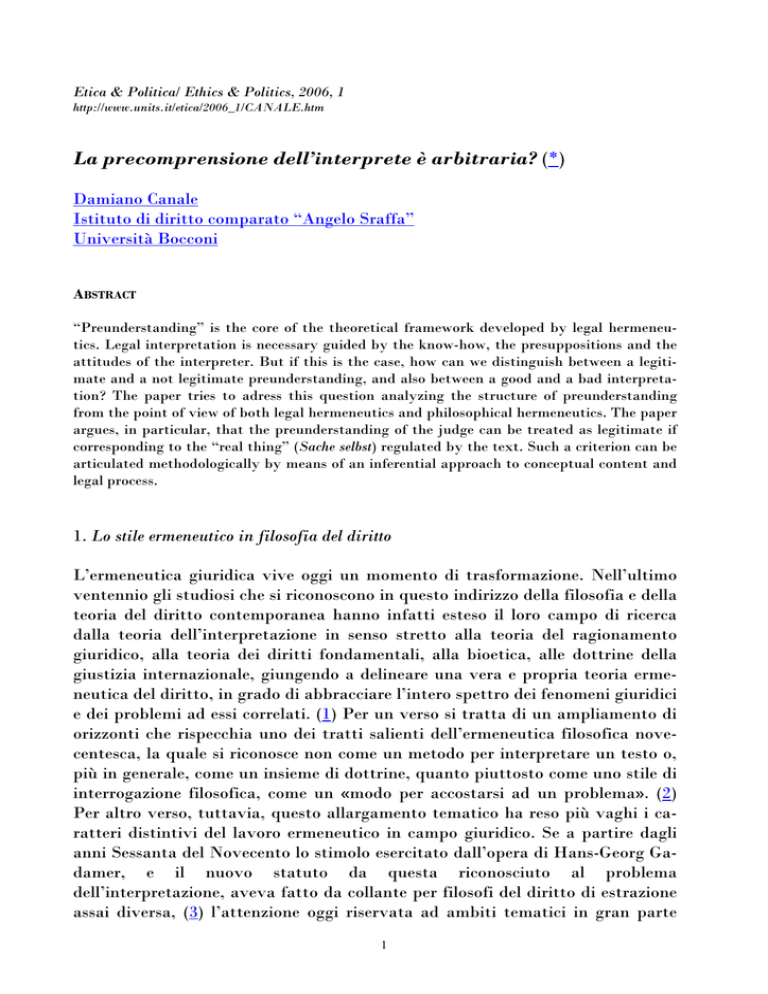 Etica & Politica/ Ethics & Politics, 2006, 1
http://www.units.it/etica/2006_1/CANALE.htm

La precomprensione dell'interprete è arbitraria? (*)

Damiano Canale
Istituto di diritto comparato "Angelo Sraffa"
Università Bocconi

ABSTRACT

"Preunderstanding" is the core of the theoretical framework developed by legal hermeneutics. Legal interpretation is necessary guided by the know-how, the presuppositions and the attitudes of the interpreter. But if this is the case, how can we distinguish between a legitimate and a not legitimate preunderstanding, and also between a good and a bad interpretation? The paper tries to adress this question analyzing the structure of preunderstanding from the point of view of both legal hermeneutics and philosophical hermeneutics. The paper argues, in particular, that the preunderstanding of the judge can be treated as legitimate if corresponding to the "real thing" (Sache selbst) regulated by the text. Such a criterion can be articulated methodologically by means of an inferential approach to conceptual content and legal process.

1. Lo stile ermeneutico in filosofia del diritto

L'ermeneutica giuridica vive oggi un momento di trasformazione. Nell'ultimo ventennio gli studiosi che si riconoscono in questo indirizzo della filosofia e della teoria del diritto contemporanea hanno infatti esteso il loro campo di ricerca dalla teoria dell'interpretazione in senso stretto alla teoria del ragionamento giuridico, alla teoria dei diritti fondamentali, alla bioetica, alle dottrine della giustizia internazionale, giungendo a delineare una vera e propria teoria ermeneutica del diritto, in grado di abbracciare l'intero spettro dei fenomeni giuridici e dei problemi ad essi correlati. (1) Per un verso si tratta di un ampliamento di orizzonti che rispecchia uno dei tratti salienti dell'ermeneutica filosofica novecentesca, la quale si riconosce non come un metodo per interpretare un testo o, più in generale, come un insieme di dottrine, quanto piuttosto come uno stile di interrogazione filosofica, come un «modo per accostarsi ad un problema». (2) Per altro verso, tuttavia, questo allargamento tematico ha reso più vaghi i caratteri distintivi del lavoro ermeneutico in campo giuridico. Se a partire dagli anni Sessanta del Novecento lo stimolo esercitato dall'opera di Hans-Georg Gadamer, e il nuovo statuto da questa riconosciuto al problema dell'interpretazione, aveva fatto da collante per filosofi del diritto di estrazione assai diversa, (3) l'attenzione oggi riservata ad ambiti tematici in gran parte

1